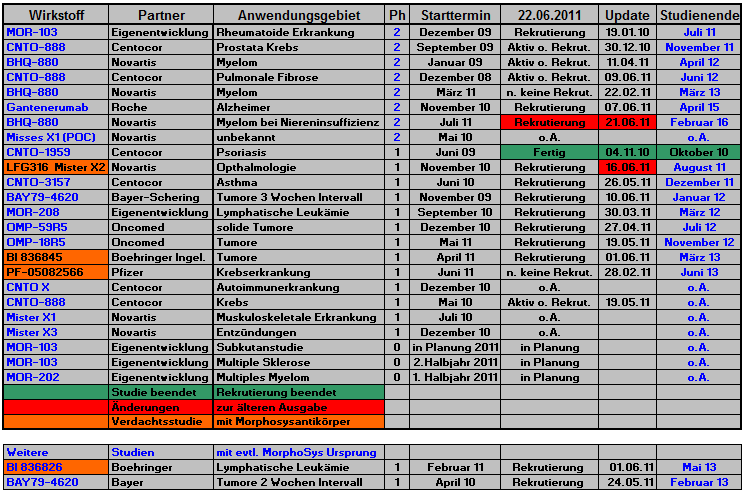 | Wirkstoff | Partner | Anwendungsgebiet | Ph | Starttermin | 22.06.2011 | Update | Studienende |
|---|---|---|---|---|---|---|---|
| MOR-103 | Eigenentwicklung | Rheumatoide Erkrankung | 2 | Dezember 09 | Rekrutierung | 19.01.10 | Juli 11 |
| CNTO-888 | Centocor | Prostata Krebs | 2 | September 09 | Aktiv o. Rekrut. | 30.12.10 | November 11 |
| BHQ-880 | Novartis | Myelom | 2 | Januar 09 | Aktiv o. Rekrut. | 11.04.11 | April 12 |
| CNTO-888 | Centocor | Pulmonale Fibrose | 2 | Dezember 08 | Aktiv o. Rekrut. | 09.06.11 | Juni 12 |
| BHQ-880 | Novartis | Myelom | 2 | März 11 | n. keine Rekrut. | 22.02.11 | März 13 |
| Gantenerumab | Roche | Alzheimer | 2 | November 10 | Rekrutierung | 07.06.11 | April 15 |
| BHQ-880 | Novartis | Myelom bei Niereninsuffizienz | 2 | Juli 11 | Rekrutierung | 21.06.11 | Februar 16 |
| Misses X1 (POC) | Novartis | unbekannt | 2 | Mai 10 | o.A. | | o.A. |
| CNTO-1959 | Centocor | Psoriasis | 1 | Juni 09 | Fertig | 04.11.10 | Oktober 10 |
| LFG316 Mister X2 | Novartis | Opthalmologie | 1 | November 10 | Rekrutierung | 16.06.11 | August 11 |
| CNTO-3157 | Centocor | Asthma | 1 | Juni 10 | Rekrutierung | 26.05.11 | Dezember 11 |
| BAY79-4620 | Bayer-Schering | Tumore 3 Wochen Intervall | 1 | November 09 | Rekrutierung | 10.06.11 | Januar 12 |
| MOR-208 | Eigenentwicklung | Lymphatische Leukämie | 1 | September 10 | Rekrutierung | 30.03.11 | März 12 |
| OMP-59R5 | Oncomed | solide Tumore | 1 | Dezember 10 | Rekrutierung | 27.04.11 | Juli 12 |
| OMP-18R5 | Oncomed | Tumore | 1 | Mai 11 | Rekrutierung | 19.05.11 | November 12 |
| BI 836845 | Boehringer Ingel. | Tumore | 1 | April 11 | Rekrutierung | 01.06.11 | März 13 |
| PF-05082566 | Pfizer | Krebserkrankung | 1 | Juni 11 | n. keine Rekrut. | 28.02.11 | Juni 13 |
| CNTO X | Centocor | Autoimmunerkrankung | 1 | Dezember 10 | o.A. | | o.A. |
| CNTO-888 | Centocor | Krebs | 1 | Mai 10 | Aktiv o. Rekrut. | 19.05.11 | o.A. |
| Mister X1 | Novartis | Muskuloskeletale Erkrankung | 1 | Juli 10 | o.A. | | o.A. |
| Mister X3 | Novartis | Entzündungen | 1 | Dezember 10 | o.A. | | o.A. |
| MOR-103 | Eigenentwicklung | Subkutanstudie | 0 | in Planung 2011 | in Planung | | o.A. |
| MOR-103 | Eigenentwicklung | Multiple Sklerose | 0 | 2.Halbjahr 2011 | in Planung | | o.A. |
| MOR-202 | Eigenentwicklung | Multiples Myelom | 0 | 1. Halbjahr 2011 | in Planung | | o.A. |
| | Studie beendet | Rekrutierung beendet | | | | | |
| | Änderungen | zur älteren Ausgabe | | | | | |
| | Verdachtsstudie | mit Morphosysantikörper | | | | | |

| Weitere | Studien | mit evtl. MorphoSys Ursprung | | | | | |
|---|---|---|---|---|---|---|---|
| BI 836826 | Boehringer | Lymphatische Leukämie | 1 | Februar 11 | Rekrutierung | 01.06.11 | Mai 13 |
| BAY79-4620 | Bayer | Tumore 2 Wochen Intervall | 1 | April 10 | Rekrutierung | 24.05.11 | Februar 13 |